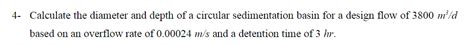 4- Calculate the diameter and depth of a circular sedimentation basin for a design flow of 3800 $m^3/d$ based on an overflow rate of 0.00024 $m/s$ and a detention time of 3 $hr$.